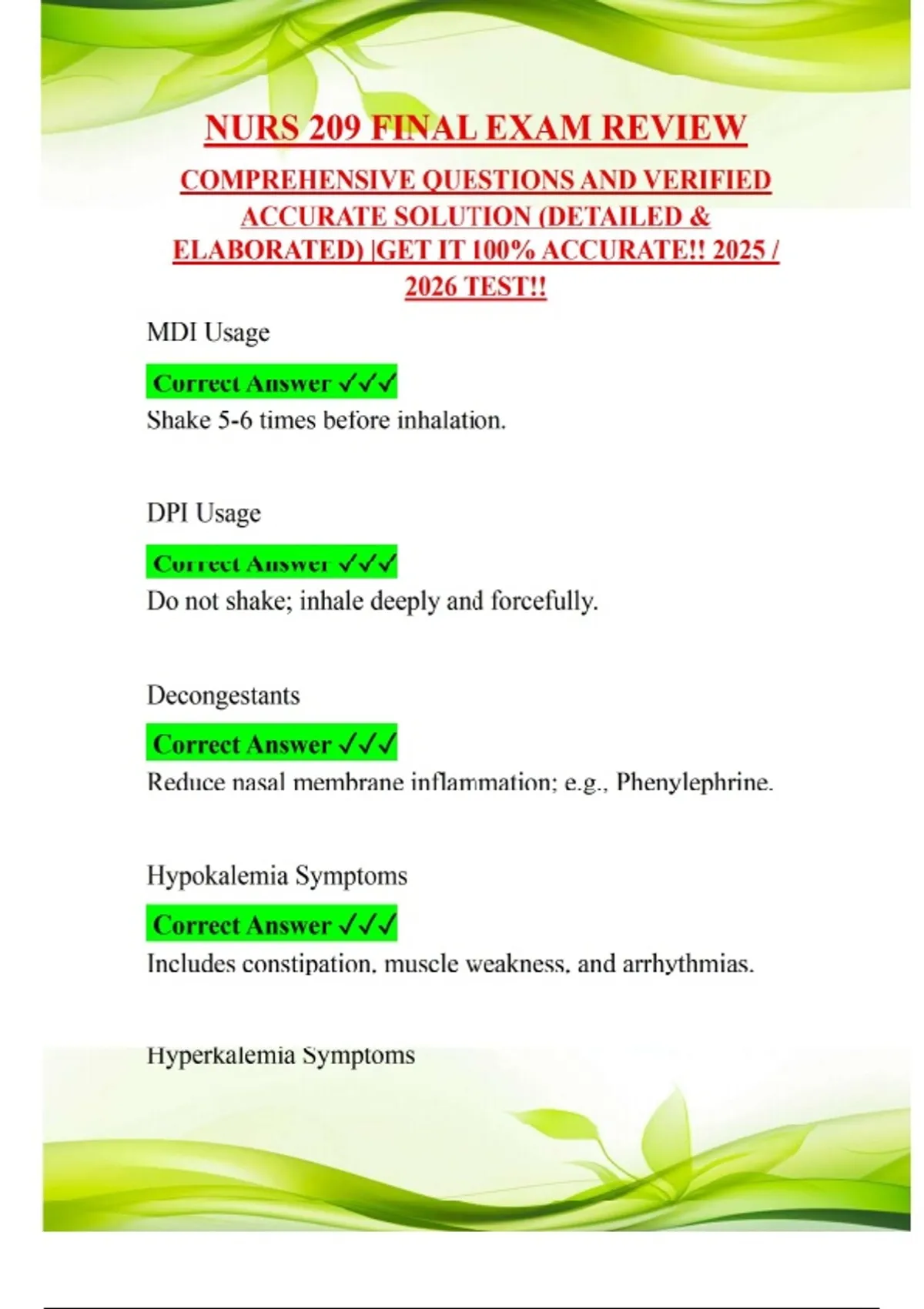 NURS 209 FINAL EXAM REVIEW

COMPREHENSIVE QUESTIONS AND VERIFIED ACCURATE SOLUTION (DETAILED & ELABORATED) |GET IT 100% ACCURATE!! 2025 / 2026 TEST!!

MDI Usage

Correct Answer ✓✓✓
Shake 5-6 times before inhalation.

DPI Usage

Correct Answer ✓✓✓
Do not shake; inhale deeply and forcefully.

Decongestants

Correct Answer ✓✓✓
Reduce nasal membrane inflammation; e.g., Phenylephrine.

Hypokalemia Symptoms

Correct Answer ✓✓✓
Includes constipation, muscle weakness, and arrhythmias.

Hyperkalemia Symptoms